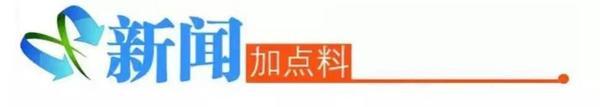 新闻 加点料